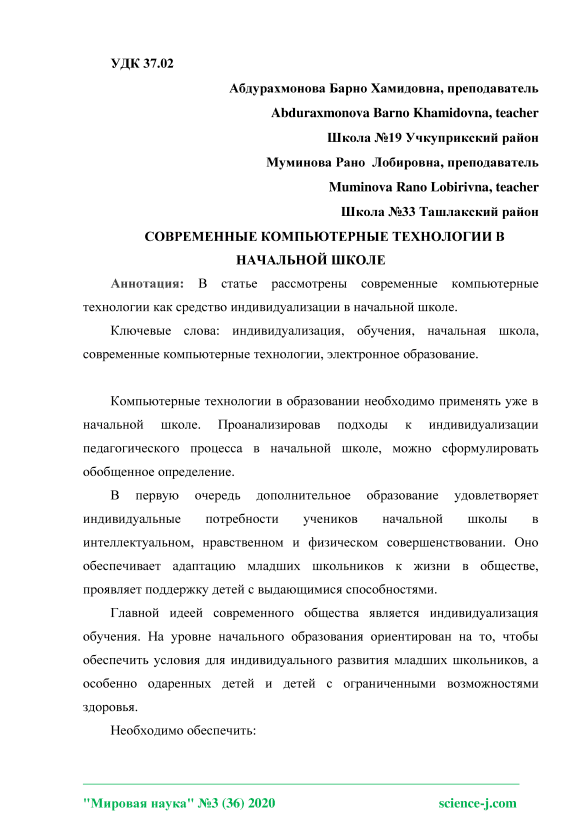 УДК 37.02

Абдурахмонова Барно Хамидовна, преподаватель

Abduraxmonova Barno Khamidovna, teacher

Школа №19 Учкуприкский район

Муминова Рано Лобировна, преподаватель

Muminova Rano Lobirivna, teacher

Школа №33 Ташлакский район

СОВРЕМЕННЫЕ КОМПЬЮТЕРНЫЕ ТЕХНОЛОГИИ В НАЧАЛЬНОЙ ШКОЛЕ

Аннотация: В статье рассмотрены современные компьютерные технологии как средство индивидуализации в начальной школе.

Ключевые слова: индивидуализация, обучения, начальная школа, современные компьютерные технологии, электронное образование.

Компьютерные технологии в образовании необходимо применять уже в начальной школе. Проанализировав подходы к индивидуализации педагогического процесса в начальной школе, можно сформулировать обобщенное определение.

В первую очередь дополнительное образование удовлетворяет индивидуальные потребности учеников начальной школы в интеллектуальном, нравственном и физическом совершенствовании. Оно обеспечивает адаптацию младших школьников к жизни в обществе, проявляет поддержку детей с выдающимися способностями.

Главной идеей современного общества является индивидуализация обучения. На уровне начального образования ориентирован на то, чтобы обеспечить условия для индивидуального развития младших школьников, а особенно одаренных детей и детей с ограниченными возможностями здоровья.

Необходимо обеспечить:

"Мировая наука" №3 (36) 2020 science-j.com